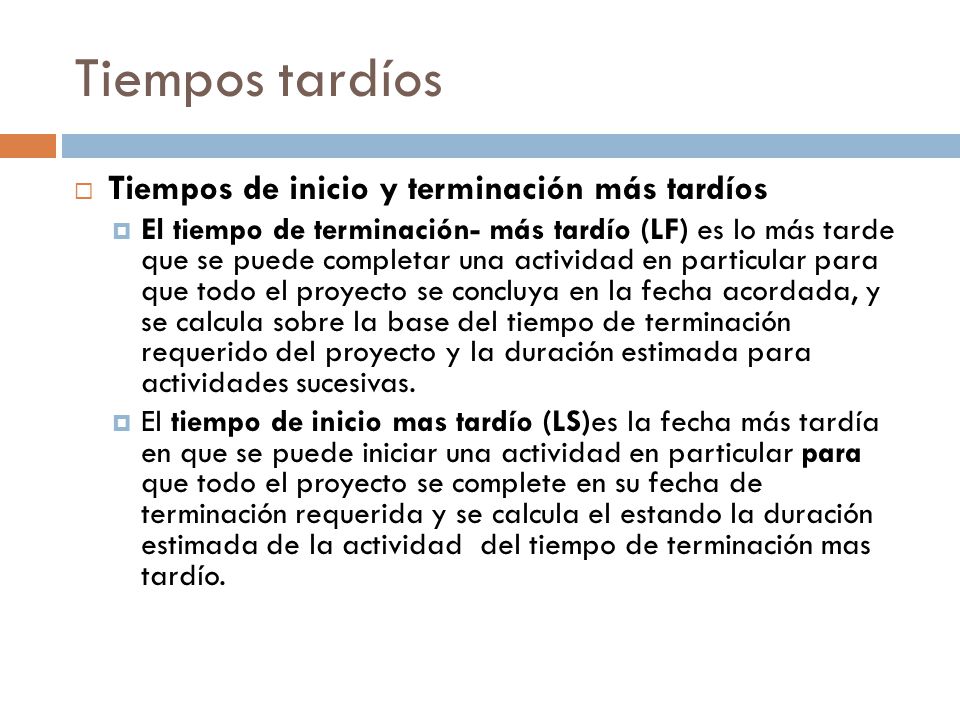 Tiempos tardíos

Tiempos de inicio y terminación más tardíos

El tiempo de terminación- más tardío (LF) es lo más tarde que se puede completar una actividad en particular para que todo el proyecto se concluya en la fecha acordada, y se calcula sobre la base del tiempo de terminación requerido del proyecto y la duración estimada para actividades sucesivas.

El tiempo de inicio mas tardío (LS)es la fecha más tardía en que se puede iniciar una actividad en particular para que todo el proyecto se complete en su fecha de terminación requerida y se calcula el estando la duración estimada de la actividad del tiempo de terminación mas tardío.